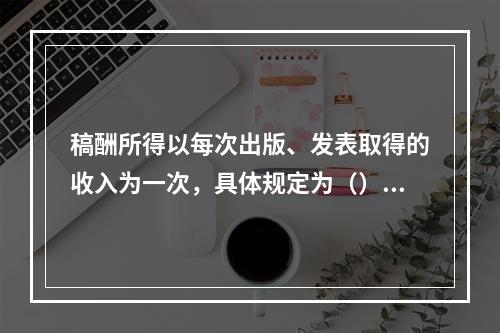 稿酬所得以每次出版、发表取得的收入为一次，具体规定为（）...